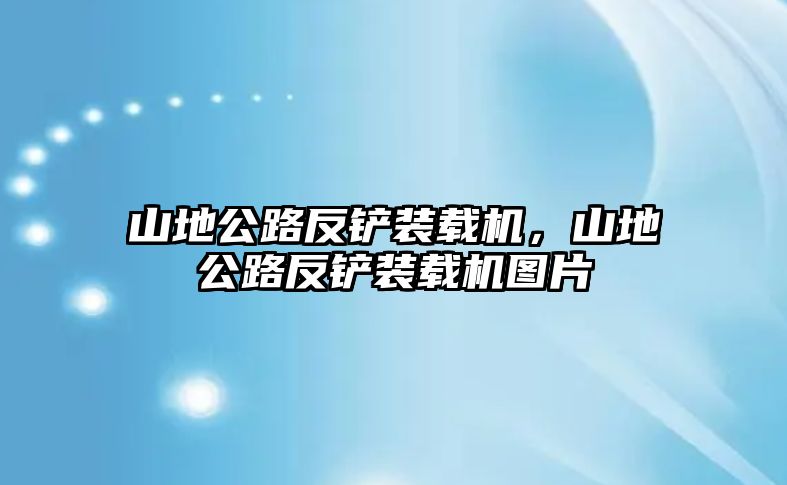 山地公路反铲装载机，山地公路反铲装载机图片